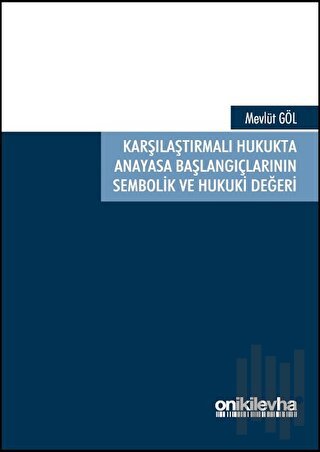 Mevlüt GÖL

KARŞILAŞTIRMALI HUKUKTA ANAYASA BAŞLANGIÇLARININ SEMBOLİK VE HUKUKİ DEĞERİ

onikilevha